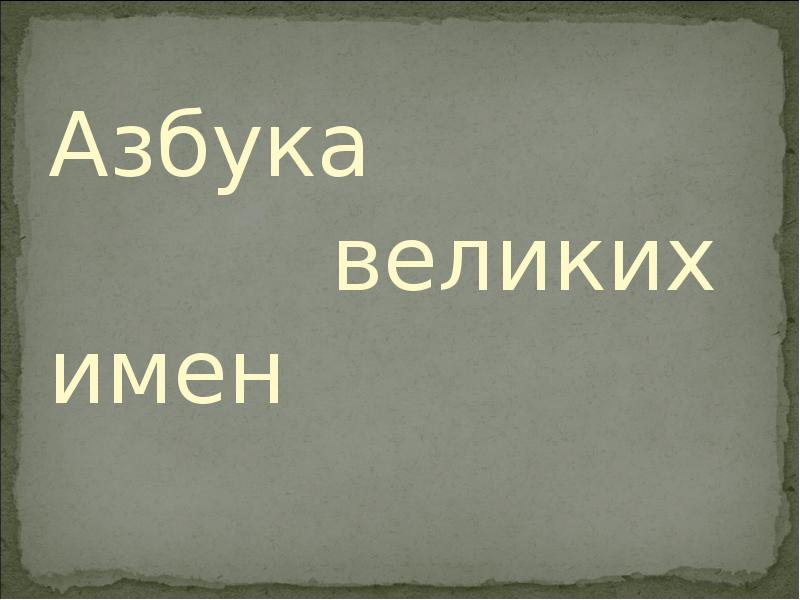 Азбука
великих
имен